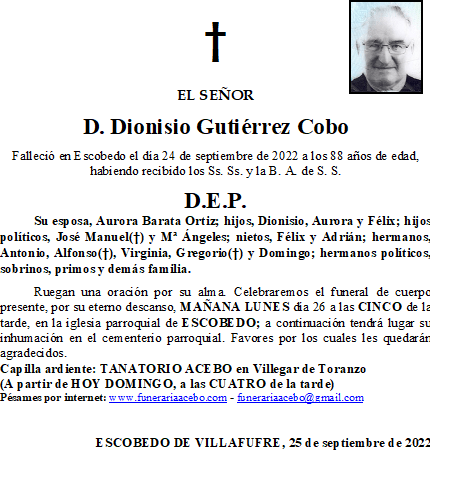 †

EL SEÑOR

D. Dionisio Gutiérrez Cobo

Falleció en Escobedo el día 24 de septiembre de 2022 a los 88 años de edad, habiendo recibido los Ss. Ss. y la B. A. de S. S.

D.E.P.

Su esposa, Aurora Barata Ortiz; hijos, Dionisio, Aurora y Félix; hijos políticos, José Manuel(†) y Mª Ángeles; nietos, Félix y Adrián; hermanos, Antonio, Alfonso(†), Virginia, Gregorio(†) y Domingo; hermanos políticos, sobrinos, primos y demás familia.

Ruegan una oración por su alma. Celebraremos el funeral de cuerpo presente, por su eterno descanso, MAÑANA LUNES día 26 a las CINCO de la tarde, en la iglesia parroquial de ESCOBEDO; a continuación tendrá lugar su inhumación en el cementerio parroquial. Favores por los cuales les quedarán agradecidos.
Capilla ardiente: TANATORIO ACEBO en Villegar de Toranzo
(A partir de HOY DOMINGO, a las CUATRO de la tarde)
Pésames por internet: www.funerariaacebo.com - funerariaacebo@gmail.com

ESCOBEDO DE VILLAFUFRE, 25 de septiembre de 2022